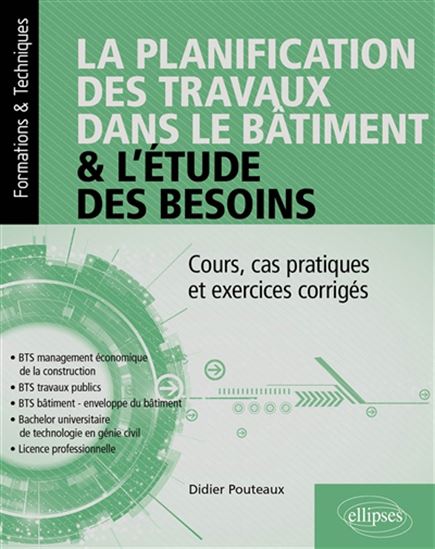 Formations & Techniques

LA PLANIFICATION DES TRAVAUX DANS LE BÂTIMENT & L'ÉTUDE DES BESOINS

Cours, cas pratiques et exercices corrigés

• BTS management économique de la construction
• BTS travaux publics
• BTS bâtiment - enveloppe du bâtiment
• Bachelor universitaire de technologie en génie civil
• Licence professionnelle

Didier Pouteaux

ellipses